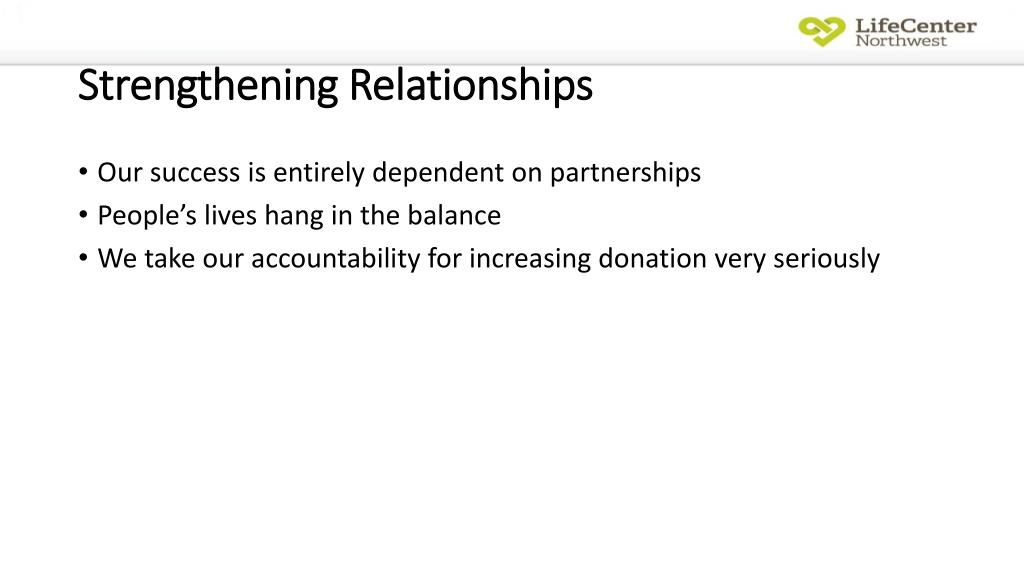 LifeCenter
Northwest

Strengthening Relationships

• Our success is entirely dependent on partnerships
• People's lives hang in the balance
• We take our accountability for increasing donation very seriously